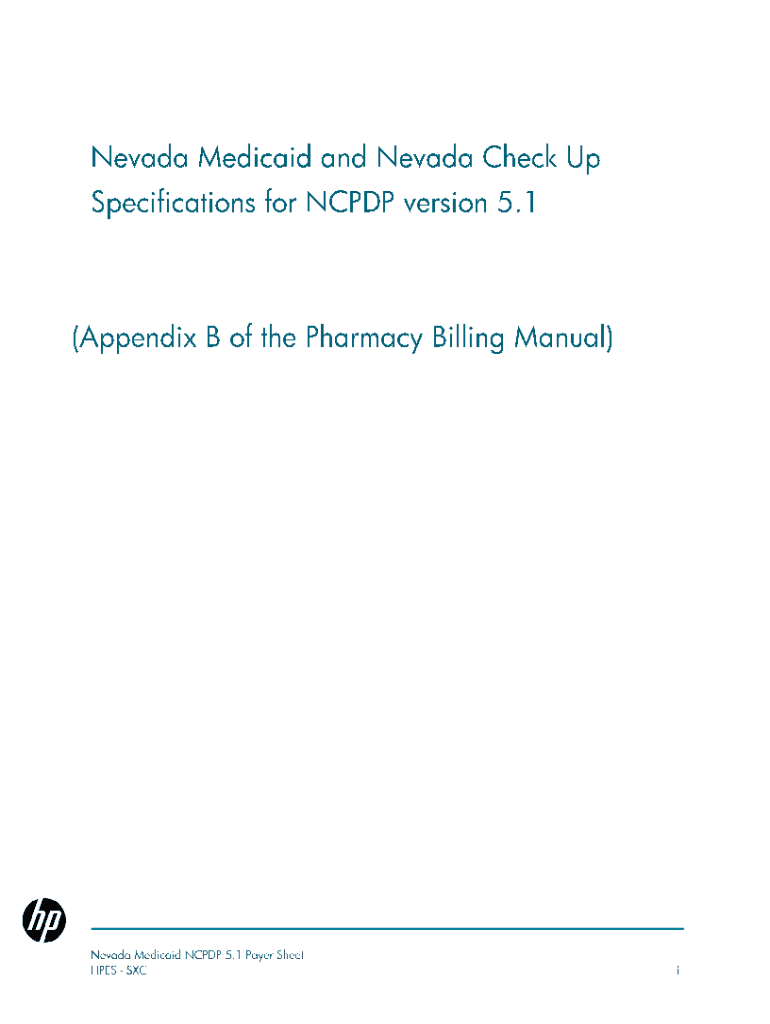 Nevada Medicaid and Nevada Check Up Specifications for NCPDP version 5.1

(Appendix B of the Pharmacy Billing Manual)

hp

Nevada Medicaid NCPDP 5.1 Payer Sheet
HPES - SXC

i